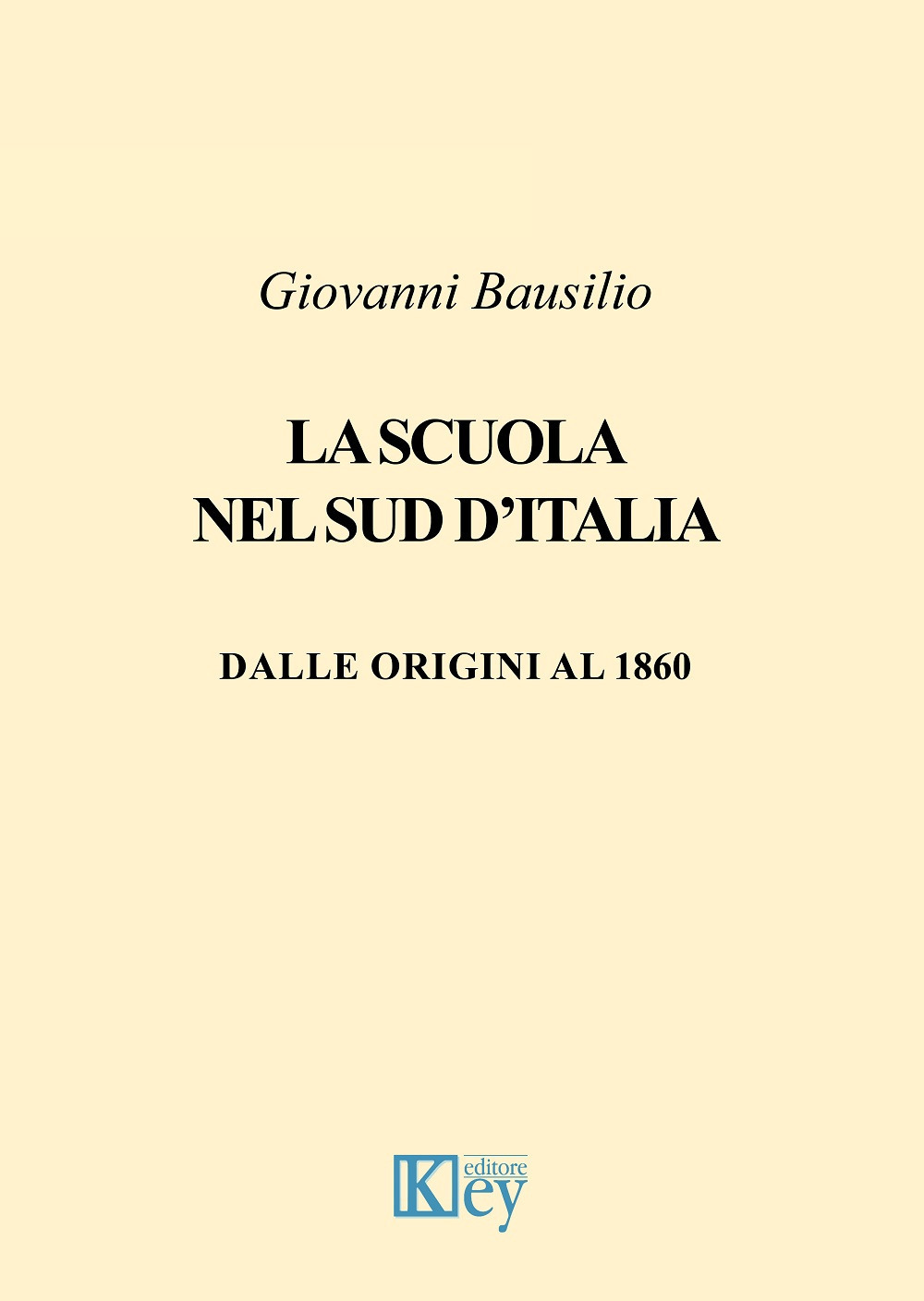 Giovanni Bausilio

LA SCUOLA
NEL SUD D'ITALIA

DALLE ORIGINI AL 1860

Key editore